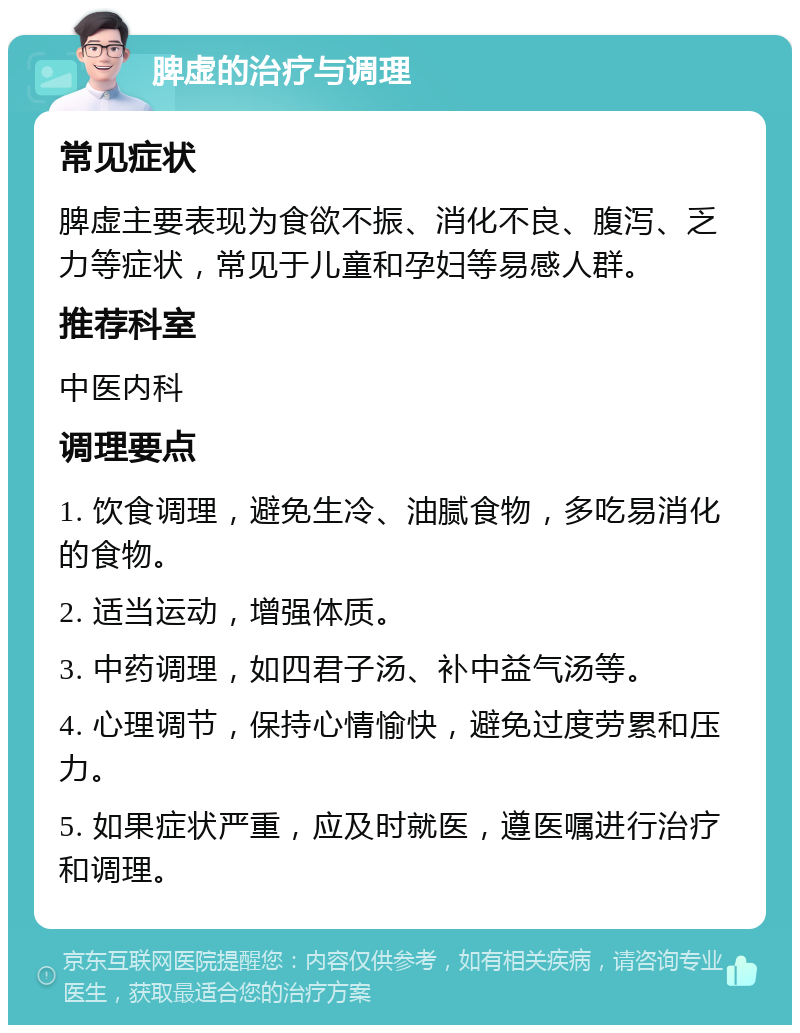 脾虚的治疗与调理

常见症状

脾虚主要表现为食欲不振、消化不良、腹泻、乏力等症状，常见于儿童和孕妇等易感人群。

推荐科室

中医内科

调理要点

1. 饮食调理，避免生冷、油腻食物，多吃易消化的食物。

2. 适当运动，增强体质。

3. 中药调理，如四君子汤、补中益气汤等。

4. 心理调节，保持心情愉快，避免过度劳累和压力。

5. 如果症状严重，应及时就医，遵医嘱进行治疗和调理。

京东互联网医院提醒您：内容仅供参考，如有相关疾病，请咨询专业医生，获取最适合您的治疗方案